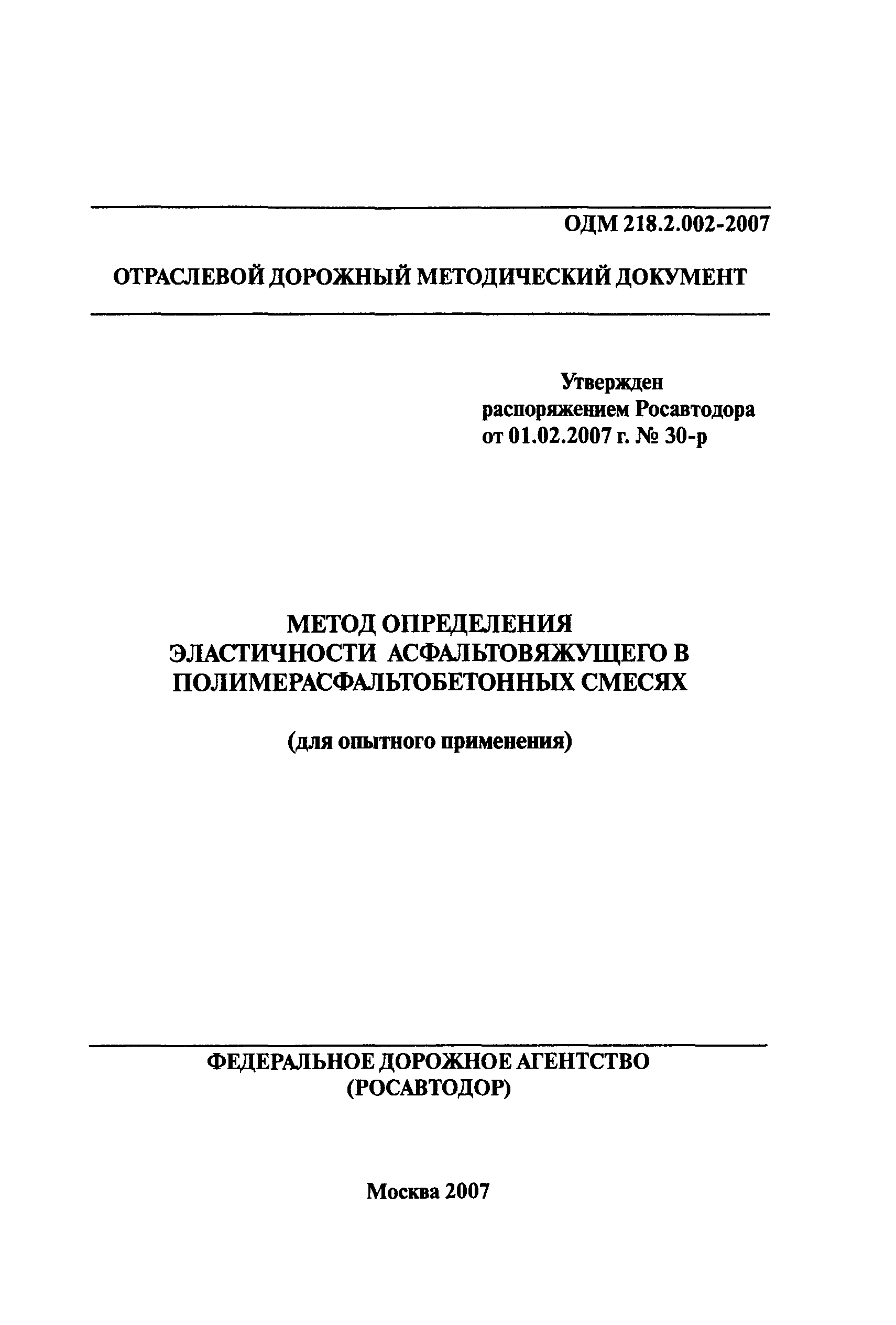 ОДМ 218.2.002-2007

ОТРАСЛЕВОЙ ДОРОЖНЫЙ МЕТОДИЧЕСКИЙ ДОКУМЕНТ

Утвержден
распоряжением Росавтодора
от 01.02.2007 г. № 30-р

МЕТОД ОПРЕДЕЛЕНИЯ
ЭЛАСТИЧНОСТИ АСФАЛЬТОВЯЖУЩЕГО В
ПОЛИМЕРАСФАЛЬТОБЕТОННЫХ СМЕСЯХ

(для опытного применения)

ФЕДЕРАЛЬНОЕ ДОРОЖНОЕ АГЕНТСТВО
(РОСАВТОДОР)

Москва 2007